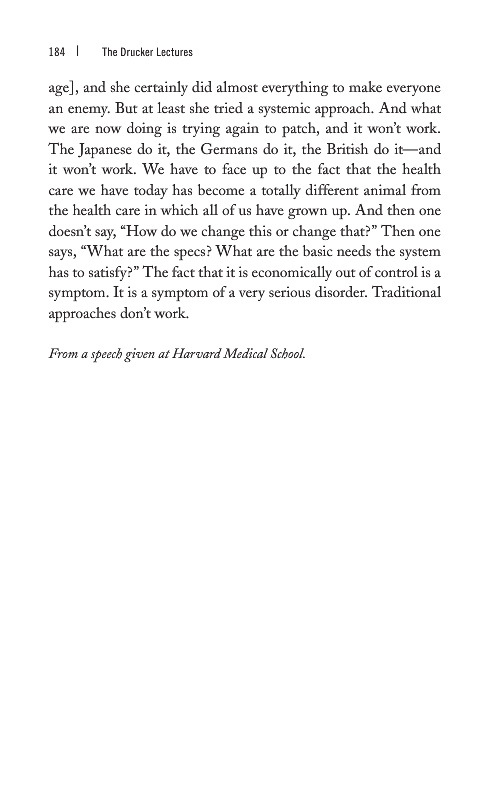 184 | The Drucker Lectures

age], and she certainly did almost everything to make everyone an enemy. But at least she tried a systemic approach. And what we are now doing is trying again to patch, and it won't work. The Japanese do it, the Germans do it, the British do it—and it won't work. We have to face up to the fact that the health care we have today has become a totally different animal from the health care in which all of us have grown up. And then one doesn't say, "How do we change this or change that?" Then one says, "What are the specs? What are the basic needs the system has to satisfy?" The fact that it is economically out of control is a symptom. It is a symptom of a very serious disorder. Traditional approaches don't work.

From a speech given at Harvard Medical School.